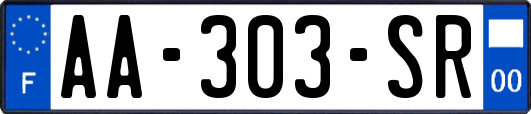 F

AA-303-SR

00